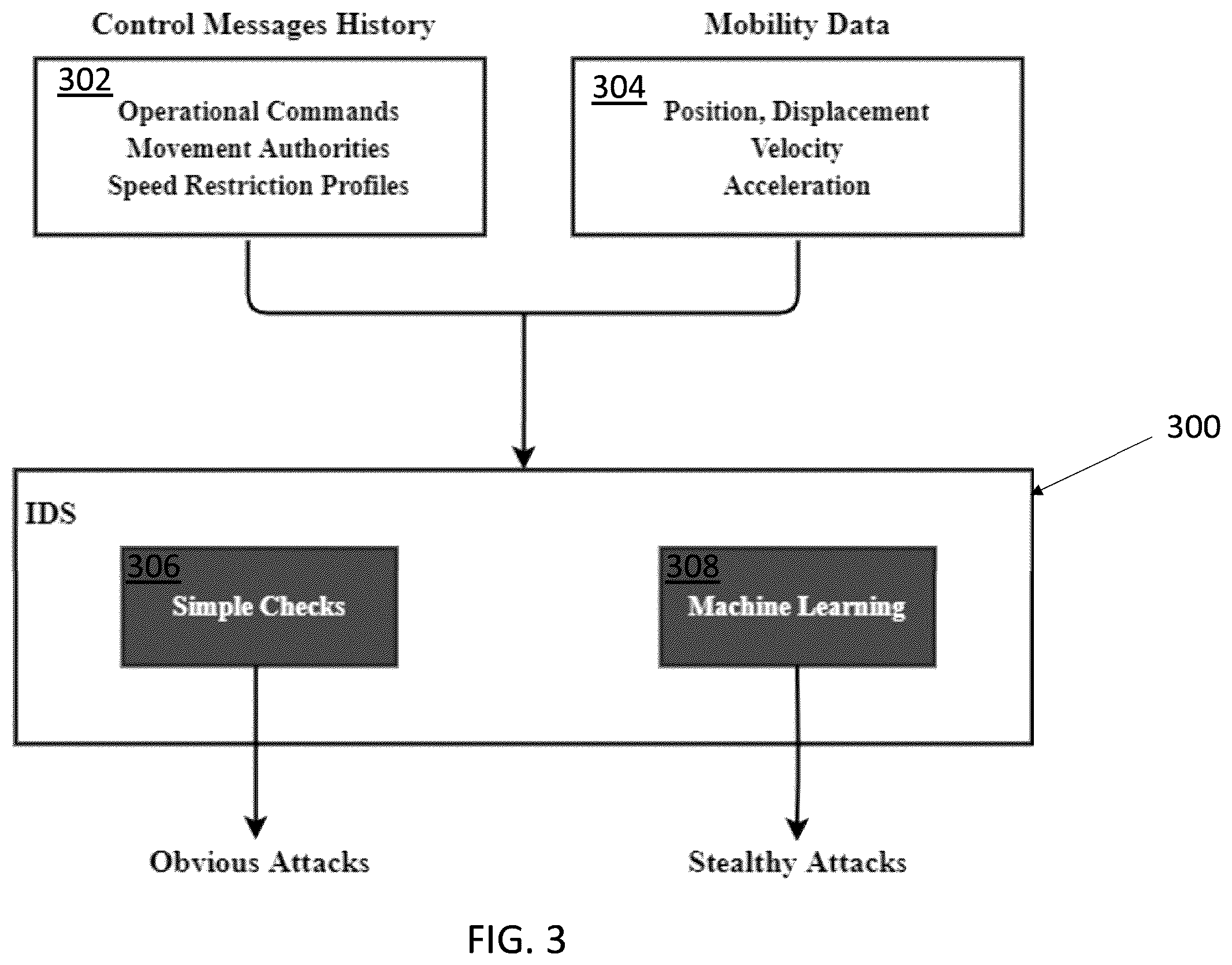 Control Messages History

302
Operational Commands
Movement Authorities
Speed Restriction Profiles

Mobility Data

304
Position, Displacement
Velocity
Acceleration

300

IDS

306
Simple Checks

308
Machine Learning

Obvious Attacks

Stealthy Attacks

FIG. 3